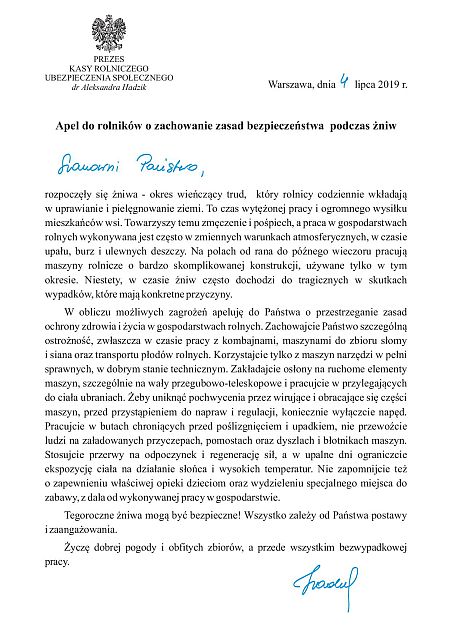 PREZES
KASY ROLNICZEGO
UBEZPIECZENIA SPOŁECZNEGO
dr Aleksandra Hadzik

Warszawa, dnia 4 lipca 2019 r.

Apel do rolników o zachowanie zasad bezpieczeństwa podczas żniw

Szanowni Państwo,

rozpoczęły się żniwa - okres wieńczący trud, który rolnicy codziennie wkładają w uprawianie i pielęgnowanie ziemi. To czas wytężonej pracy i ogromnego wysiłku mieszkańców wsi. Towarzyszy temu zmęczenie i pośpiech, a praca w gospodarstwach rolnych wykonywana jest często w zmiennych warunkach atmosferycznych, w czasie upału, burz i ulewnych deszczy. Na polach od rana do późnego wieczoru pracują maszyny rolnicze o bardzo skomplikowanej konstrukcji, używane tylko w tym okresie. Niestety, w czasie żniw często dochodzi do tragicznych w skutkach wypadków, które mają konkretne przyczyny.

W obliczu możliwych zagrożeń apeluję do Państwa o przestrzeganie zasad ochrony zdrowia i życia w gospodarstwach rolnych. Zachowajcie Państwo szczególną ostrożność, zwłaszcza w czasie pracy z kombajnami, maszynami do zbioru słomy i siana oraz transportu płodów rolnych. Korzystajcie tylko z maszyn narzędzi w pełni sprawnych, w dobrym stanie technicznym. Zakładajcie osłony na ruchome elementy maszyn, szczególnie na wały przegubowo-teleskopowe i pracujcie w przylegających do ciała ubraniach. Żeby uniknąć pochwycenia przez wirujące i obracające się części maszyn, przed przystąpieniem do napraw i regulacji, koniecznie wyłączcie napęd. Pracujcie w butach chroniących przed poślizgnięciem i upadkiem, nie przewoźcie ludzi na załadowanych przyczepach, pomostach oraz dyszlach i błotnikach maszyn. Stosujcie przerwy na odpoczynek i regenerację sił, a w upalne dni ograniczcie ekspozycję ciała na działanie słońca i wysokich temperatur. Nie zapomnijcie też o zapewnieniu właściwej opieki dzieciom oraz wydzieleniu specjalnego miejsca do zabawy, z dala od wykonywanej pracy w gospodarstwie.

Tegoroczne żniwa mogą być bezpieczne! Wszystko zależy od Państwa postawy i zaangażowania.

Życzę dobrej pogody i obfitych zbiorów, a przede wszystkim bezwypadkowej pracy.

Hadzik